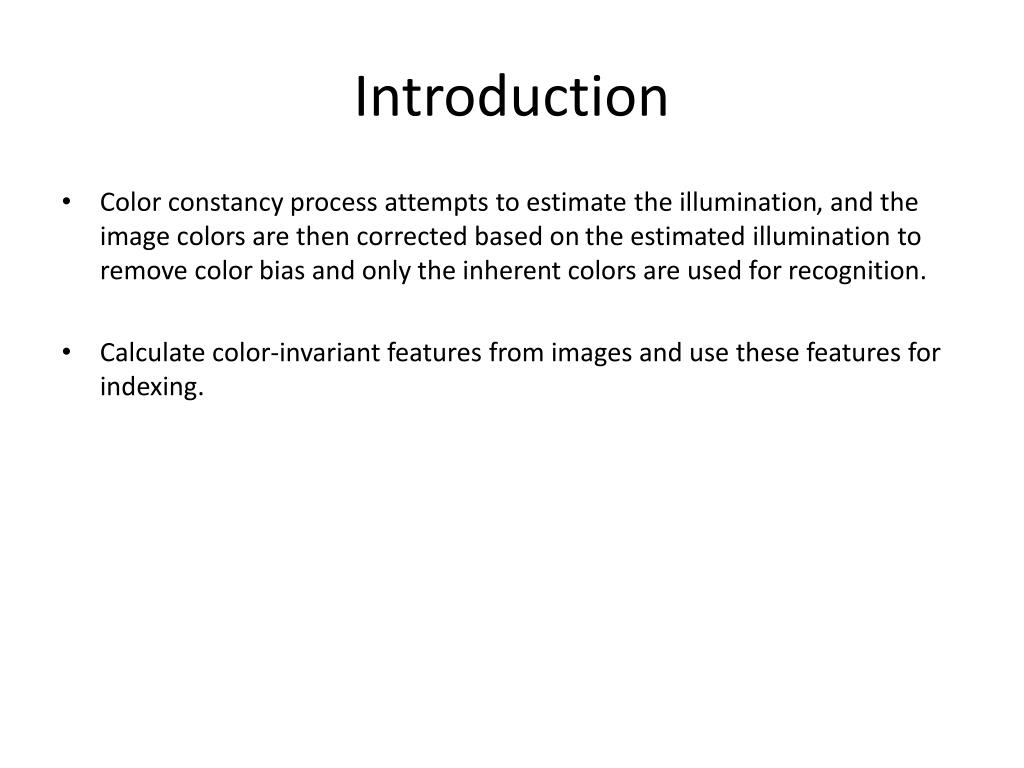 Introduction

• Color constancy process attempts to estimate the illumination, and the image colors are then corrected based on the estimated illumination to remove color bias and only the inherent colors are used for recognition.

• Calculate color-invariant features from images and use these features for indexing.